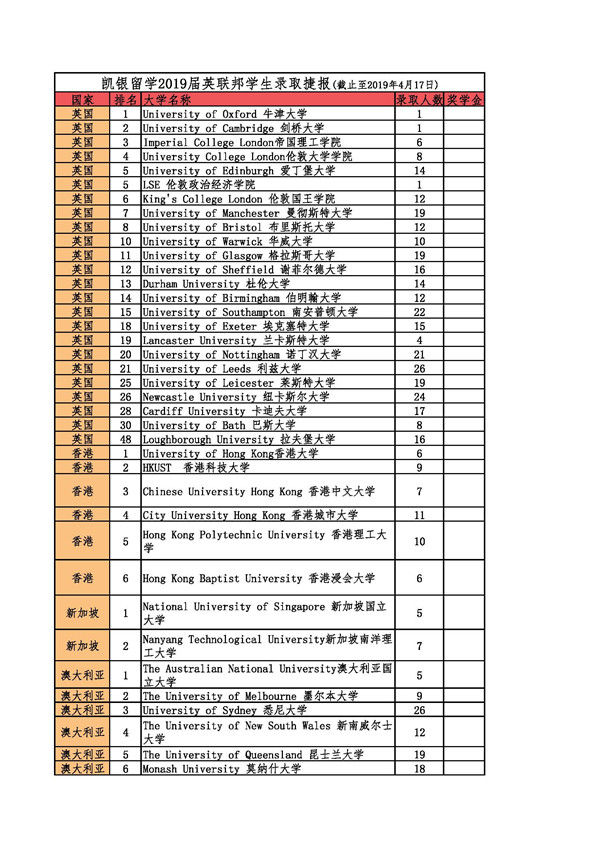 凯银留学2019届英联邦学生录取捷报(截止至2019年4月17日)

| 国家 | 排名 | 大学名称 | 录取人数 | 奖学金 |
|---|---|---|---|---|
| 英国 | 1 | University of Oxford 牛津大学 | 1 | |
| 英国 | 2 | University of Cambridge 剑桥大学 | 1 | |
| 英国 | 3 | Imperial College London帝国理工学院 | 6 | |
| 英国 | 4 | University College London伦敦大学学院 | 8 | |
| 英国 | 5 | University of Edinburgh 爱丁堡大学 | 14 | |
| 英国 | 5 | LSE 伦敦政治经济学院 | 1 | |
| 英国 | 6 | King's College London 伦敦国王学院 | 12 | |
| 英国 | 7 | University of Manchester 曼彻斯特大学 | 19 | |
| 英国 | 8 | University of Bristol 布里斯托大学 | 12 | |
| 英国 | 10 | University of Warwick 华威大学 | 10 | |
| 英国 | 11 | University of Glasgow 格拉斯哥大学 | 19 | |
| 英国 | 12 | University of Sheffield 谢菲尔德大学 | 16 | |
| 英国 | 13 | Durham University 杜伦大学 | 14 | |
| 英国 | 14 | University of Birmingham 伯明翰大学 | 12 | |
| 英国 | 15 | University of Southampton 南安普顿大学 | 22 | |
| 英国 | 18 | University of Exeter 埃克塞特大学 | 15 | |
| 英国 | 19 | Lancaster University 兰卡斯特大学 | 4 | |
| 英国 | 20 | University of Nottingham 诺丁汉大学 | 21 | |
| 英国 | 21 | University of Leeds 利兹大学 | 26 | |
| 英国 | 25 | University of Leicester 莱斯特大学 | 19 | |
| 英国 | 26 | Newcastle University 纽卡斯尔大学 | 24 | |
| 英国 | 28 | Cardiff University 卡迪夫大学 | 17 | |
| 英国 | 30 | University of Bath 巴斯大学 | 8 | |
| 英国 | 48 | Loughborough University 拉夫堡大学 | 16 | |
| 香港 | 1 | University of Hong Kong香港大学 | 6 | |
| 香港 | 2 | HKUST 香港科技大学 | 9 | |
| 香港 | 3 | Chinese University Hong Kong 香港中文大学 | 7 | |
| 香港 | 4 | City University Hong Kong 香港城市大学 | 11 | |
| 香港 | 5 | Hong Kong Polytechnic University 香港理工大学 | 10 | |
| 香港 | 6 | Hong Kong Baptist University 香港浸会大学 | 6 | |
| 新加坡 | 1 | National University of Singapore 新加坡国立大学 | 5 | |
| 新加坡 | 2 | Nanyang Technological University新加坡南洋理工大学 | 7 | |
| 澳大利亚 | 1 | The Australian National University澳大利亚国立大学 | 5 | |
| 澳大利亚 | 2 | The University of Melbourne 墨尔本大学 | 9 | |
| 澳大利亚 | 3 | University of Sydney 悉尼大学 | 26 | |
| 澳大利亚 | 4 | The University of New South Wales 新南威尔士大学 | 12 | |
| 澳大利亚 | 5 | The University of Queensland 昆士兰大学 | 19 | |
| 澳大利亚 | 6 | Monash University 莫纳什大学 | 18 | |